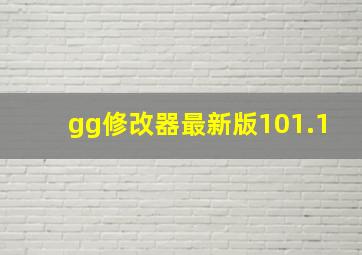 gg修改器最新版101.1